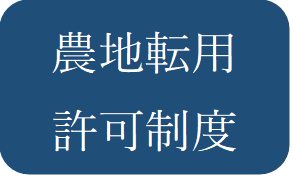 農地転用
許可制度